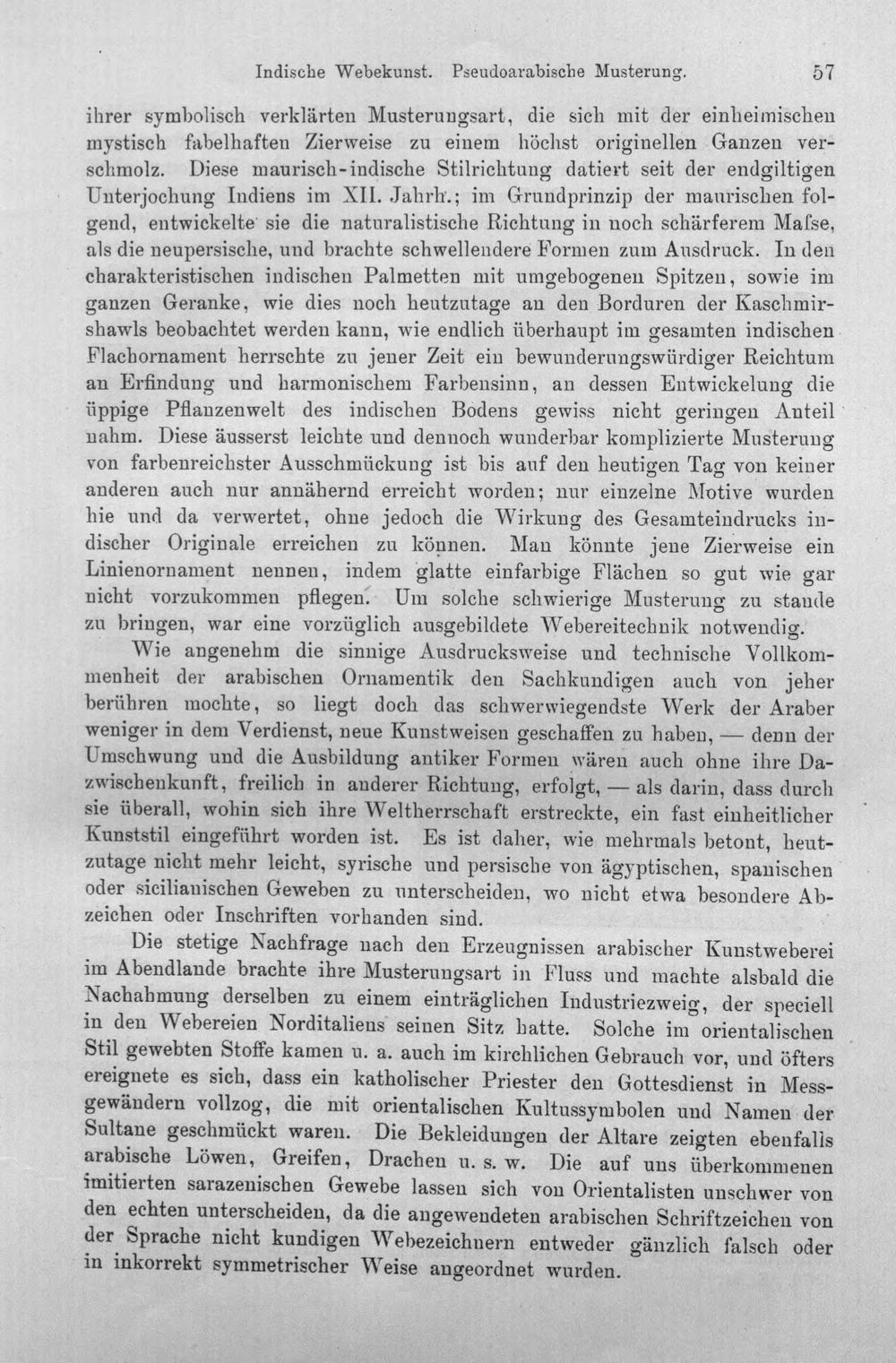 Indische Webekunst. Pseudoarabische Musterung. 57

ihrer symbolisch verklärten Musterungsart, die sich mit der einheimischen mystisch fabelhaften Zierweise zu einem höchst originellen Ganzen verschmolz. Diese maurisch-indische Stilrichtung datiert seit der endgiltigen Unterjochung Indiens im XII. Jahrh.; im Grundprinzip der maurischen folgend, entwickelte sie die naturalistische Richtung in noch schärferem Maſse, als die neupersische, und brachte schwellendere Formen zum Ausdruck. In den charakteristischen indischen Palmetten mit umgebogenen Spitzen, sowie im ganzen Geranke, wie dies noch heutzutage an den Borduren der Kaschmirshawls beobachtet werden kann, wie endlich überhaupt im gesamten indischen Flachornament herrschte zu jener Zeit ein bewunderungswürdiger Reichtum an Erfindung und harmonischem Farbensinn, an dessen Entwickelung die üppige Pflanzenwelt des indischen Bodens gewiss nicht geringen Anteil nahm. Diese äusserst leichte und dennoch wunderbar komplizierte Musterung von farbenreichster Ausschmückung ist bis auf den heutigen Tag von keiner anderen auch nur annähernd erreicht worden; nur einzelne Motive wurden hie und da verwertet, ohne jedoch die Wirkung des Gesamteindrucks indischer Originale erreichen zu können. Man könnte jene Zierweise ein Linienornament nennen, indem glatte einfarbige Flächen so gut wie gar nicht vorzukommen pflegen. Um solche schwierige Musterung zu stande zu bringen, war eine vorzüglich ausgebildete Webereitechnik notwendig.

Wie angenehm die sinnige Ausdrucksweise und technische Vollkommenheit der arabischen Ornamentik den Sachkundigen auch von jeher berühren mochte, so liegt doch das schwerwiegendste Werk der Araber weniger in dem Verdienst, neue Kunstweisen geschaffen zu haben, — denn der Umschwung und die Ausbildung antiker Formen wären auch ohne ihre Dazwischenkunft, freilich in anderer Richtung, erfolgt, — als darin, dass durch sie überall, wohin sich ihre Weltherrschaft erstreckte, ein fast einheitlicher Kunststil eingeführt worden ist. Es ist daher, wie mehrmals betont, heutzutage nicht mehr leicht, syrische und persische von ägyptischen, spanischen oder sicilianischen Geweben zu unterscheiden, wo nicht etwa besondere Abzeichen oder Inschriften vorhanden sind.

Die stetige Nachfrage nach den Erzeugnissen arabischer Kunstweberei im Abendlande brachte ihre Musterungsart in Fluss und machte alsbald die Nachahmung derselben zu einem einträglichen Industriezweig, der speciell in den Webereien Norditaliens seinen Sitz hatte. Solche im orientalischen Stil gewebten Stoffe kamen u. a. auch im kirchlichen Gebrauch vor, und öfters ereignete es sich, dass ein katholischer Priester den Gottesdienst in Messgewändern vollzog, die mit orientalischen Kultussymbolen und Namen der Sultane geschmückt waren. Die Bekleidungen der Altare zeigten ebenfalls arabische Löwen, Greifen, Drachen u. s. w. Die auf uns überkommenen imitierten sarazenischen Gewebe lassen sich von Orientalisten unschwer von den echten unterscheiden, da die angewendeten arabischen Schriftzeichen von der Sprache nicht kundigen Webezeichnern entweder gänzlich falsch oder in inkorrekt symmetrischer Weise angeordnet wurden.